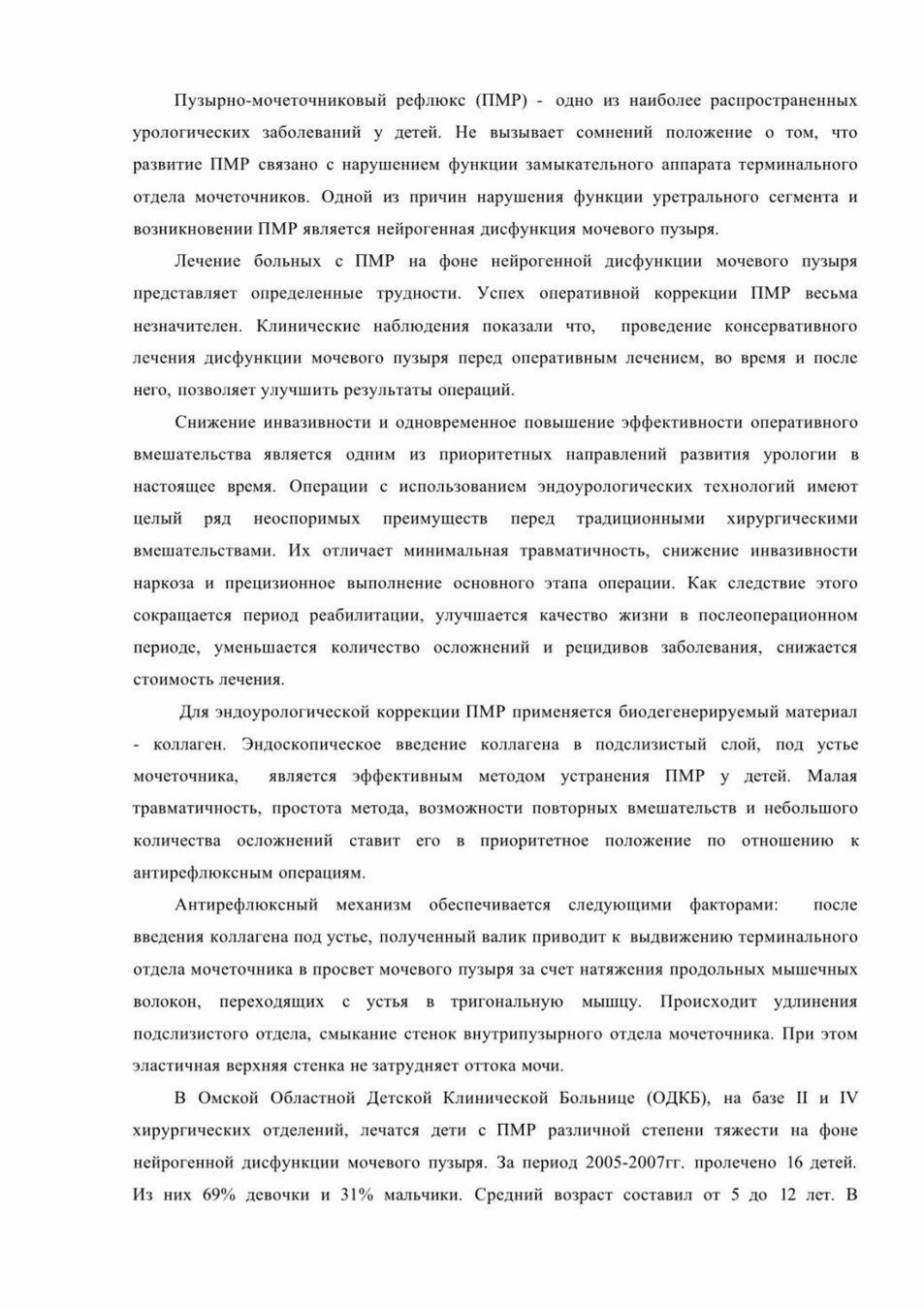 Пузырно-мочеточниковый рефлюкс (ПМР) - одно из наиболее распространенных урологических заболеваний у детей. Не вызывает сомнений положение о том, что развитие ПМР связано с нарушением функции замыкательного аппарата терминального отдела мочеточников. Одной из причин нарушения функции уретрального сегмента и возникновении ПМР является нейрогенная дисфункция мочевого пузыря.

Лечение больных с ПМР на фоне нейрогенной дисфункции мочевого пузыря представляет определенные трудности. Успех оперативной коррекции ПМР весьма незначителен. Клинические наблюдения показали что, проведение консервативного лечения дисфункции мочевого пузыря перед оперативным лечением, во время и после него, позволяет улучшить результаты операций.

Снижение инвазивности и одновременное повышение эффективности оперативного вмешательства является одним из приоритетных направлений развития урологии в настоящее время. Операции с использованием эндоурологических технологий имеют целый ряд неоспоримых преимуществ перед традиционными хирургическими вмешательствами. Их отличает минимальная травматичность, снижение инвазивности наркоза и прецизионное выполнение основного этапа операции. Как следствие этого сокращается период реабилитации, улучшается качество жизни в послеоперационном периоде, уменьшается количество осложнений и рецидивов заболевания, снижается стоимость лечения.

Для эндоурологической коррекции ПМР применяется биодегенерируемый материал - коллаген. Эндоскопическое введение коллагена в подслизистый слой, под устье мочеточника, является эффективным методом устранения ПМР у детей. Малая травматичность, простота метода, возможности повторных вмешательств и небольшого количества осложнений ставит его в приоритетное положение по отношению к антирефлюксным операциям.

Антирефлюксный механизм обеспечивается следующими факторами: после введения коллагена под устье, полученный валик приводит к выдвижению терминального отдела мочеточника в просвет мочевого пузыря за счет натяжения продольных мышечных волокон, переходящих с устья в тригональную мышцу. Происходит удлинения подслизистого отдела, смыкание стенок внутрипузырного отдела мочеточника. При этом эластичная верхняя стенка не затрудняет оттока мочи.

В Омской Областной Детской Клинической Больнице (ОДКБ), на базе II и IV хирургических отделений, лечатся дети с ПМР различной степени тяжести на фоне нейрогенной дисфункции мочевого пузыря. За период 2005-2007гг. пролечено 16 детей. Из них 69% девочки и 31% мальчики. Средний возраст составил от 5 до 12 лет. В